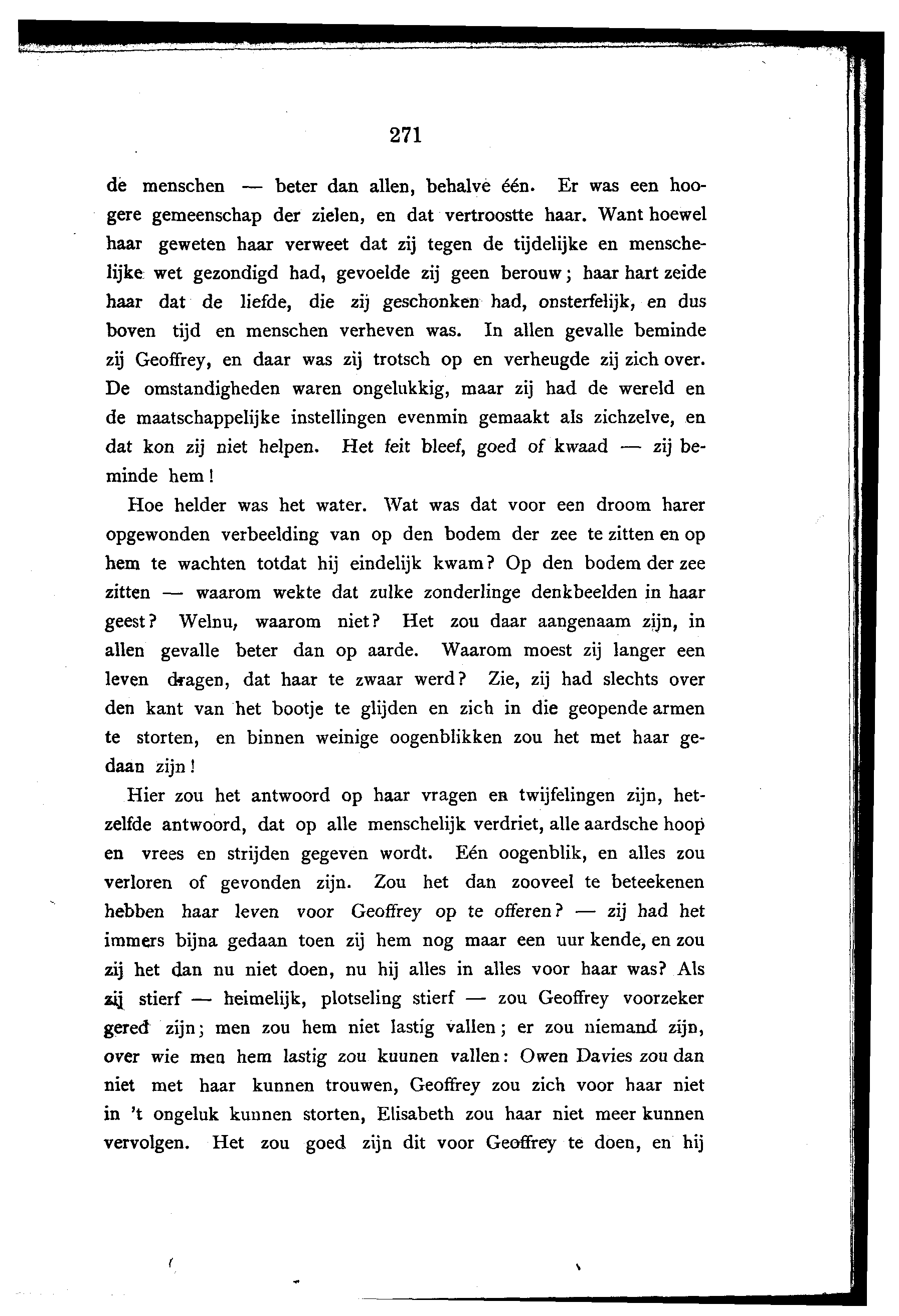 271

de menschen — beter dan allen, behalve één. Er was een hoogere gemeenschap der zielen, en dat vertroostte haar. Want hoewel haar geweten haar verweet dat zij tegen de tijdelijke en menschelijke wet gezondigd had, gevoelde zij geen berouw; haar hart zeide haar dat de liefde, die zij geschonken had, onsterfelijk, en dus boven tijd en menschen verheven was. In allen gevalle beminde zij Geoffrey, en daar was zij trotsch op en verheugde zij zich over. De omstandigheden waren ongelukkig, maar zij had de wereld en de maatschappelijke instellingen evenmin gemaakt als zichzelve, en dat kon zij niet helpen. Het feit bleef, goed of kwaad — zij beminde hem!

Hoe helder was het water. Wat was dat voor een droom harer opgewonden verbeelding van op den bodem der zee te zitten en op hem te wachten totdat hij eindelijk kwam? Op den bodem der zee zitten — waarom wekte dat zulke zonderlinge denkbeelden in haar geest? Welnu, waarom niet? Het zou daar aangenaam zijn, in allen gevalle beter dan op aarde. Waarom moest zij langer een leven dragen, dat haar te zwaar werd? Zie, zij had slechts over den kant van het bootje te glijden en zich in die geopende armen te storten, en binnen weinige oogenblikken zou het met haar gedaan zijn!

Hier zou het antwoord op haar vragen en twijfelingen zijn, hetzelfde antwoord, dat op alle menschelijk verdriet, alle aardsche hoop en vrees en strijden gegeven wordt. Eén oogenblik, en alles zou verloren of gevonden zijn. Zou het dan zooveel te beteekenen hebben haar leven voor Geoffrey op te offeren? — zij had het immers bijna gedaan toen zij hem nog maar een uur kende, en zou zij het dan nu niet doen, nu hij alles in alles voor haar was? Als zij stierf — heimelijk, plotseling stierf — zou Geoffrey voorzeker gered zijn; men zou hem niet lastig vallen; er zou niemand zijn, over wie men hem lastig zou kuunen vallen: Owen Davies zou dan niet met haar kunnen trouwen, Geoffrey zou zich voor haar niet in 't ongeluk kunnen storten, Elisabeth zou haar niet meer kunnen vervolgen. Het zou goed zijn dit voor Geoffrey te doen, en hij